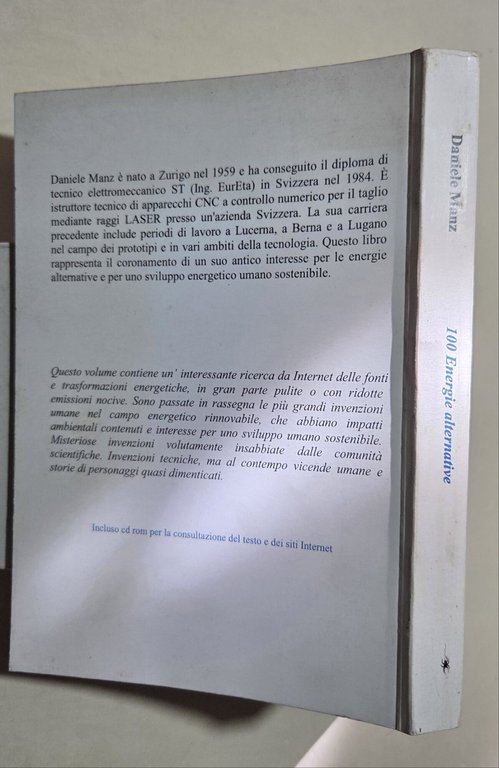 Daniele Manz è nato a Zurigo nel 1959 e ha conseguito il diploma di tecnico elettromeccanico ST (Ing. EurEta) in Svizzera nel 1984. È istruttore tecnico di apparecchi CNC a controllo numerico per il taglio mediante raggi LASER presso un'azienda Svizzera. La sua carriera precedente include periodi di lavoro a Lucerna, a Berna e a Lugano nel campo dei prototipi e in vari ambiti della tecnologia. Questo libro rappresenta il coronamento di un suo antico interesse per le energie alternative e per uno sviluppo energetico umano sostenibile.

Questo volume contiene un' interessante ricerca da Internet delle fonti e trasformazioni energetiche, in gran parte pulite o con ridotte emissioni nocive. Sono passate in rassegna le più grandi invenzioni umane nel campo energetico rinnovabile, che abbiano impatti ambientali contenuti e interesse per uno sviluppo umano sostenibile. Misteriose invenzioni volutamente insabbiate dalle comunità scientifiche. Invenzioni tecniche, ma al contempo vicende umane e storie di personaggi quasi dimenticati.

Incluso cd rom per la consultazione del testo e dei siti Internet

Daniele Manz

100 Energie alternative